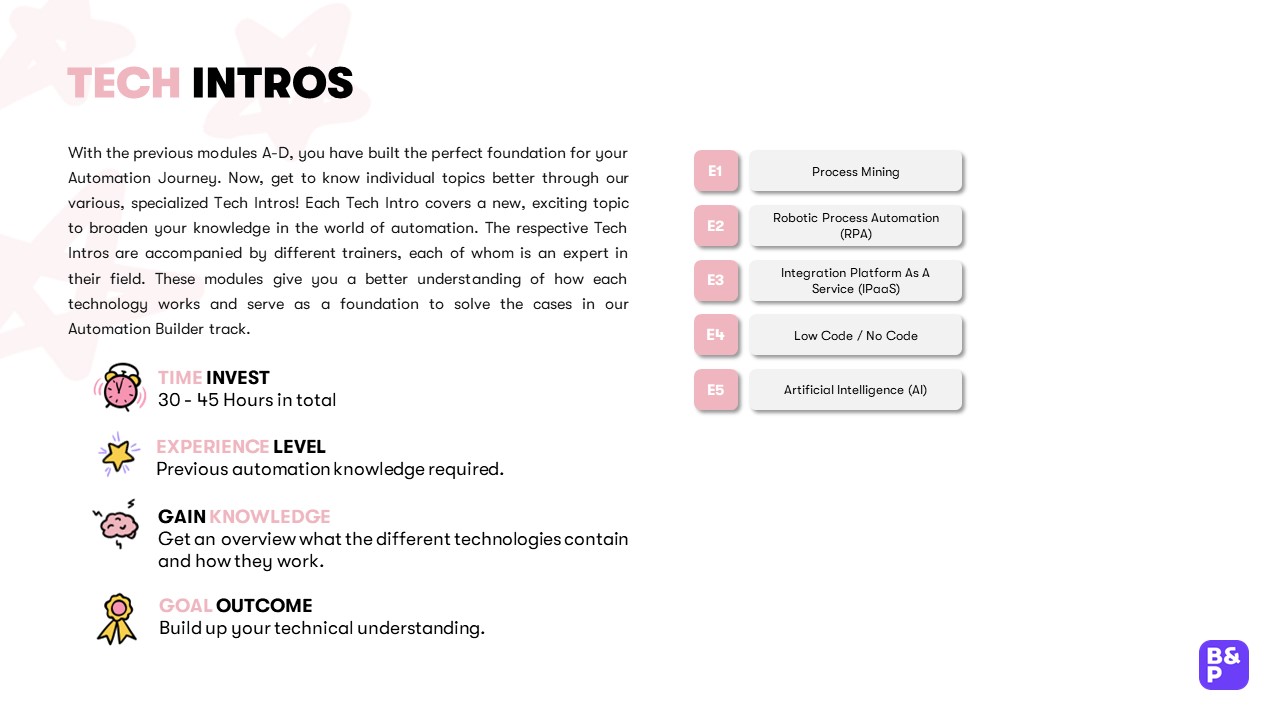 TECH INTROS

With the previous modules A-D, you have built the perfect foundation for your Automation Journey. Now, get to know individual topics better through our various, specialized Tech Intros! Each Tech Intro covers a new, exciting topic to broaden your knowledge in the world of automation. The respective Tech Intros are accompanied by different trainers, each of whom is an expert in their field. These modules give you a better understanding of how each technology works and serve as a foundation to solve the cases in our Automation Builder track.

TIME INVEST
30 - 45 Hours in total

EXPERIENCE LEVEL
Previous automation knowledge required.

GAIN KNOWLEDGE
Get an overview what the different technologies contain and how they work.

GOAL OUTCOME
Build up your technical understanding.

E1 Process Mining

E2 Robotic Process Automation (RPA)

E3 Integration Platform As A Service (IPaaS)

E4 Low Code / No Code

E5 Artificial Intelligence (AI)

B&P